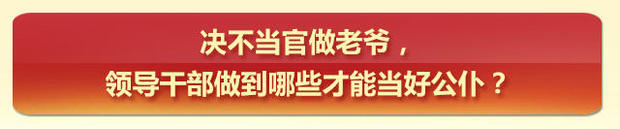 决不当官做老爷，
领导干部做到哪些才能当好公仆？